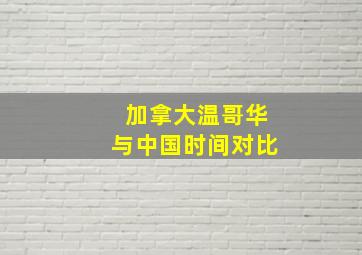 加拿大温哥华
与中国时间对比